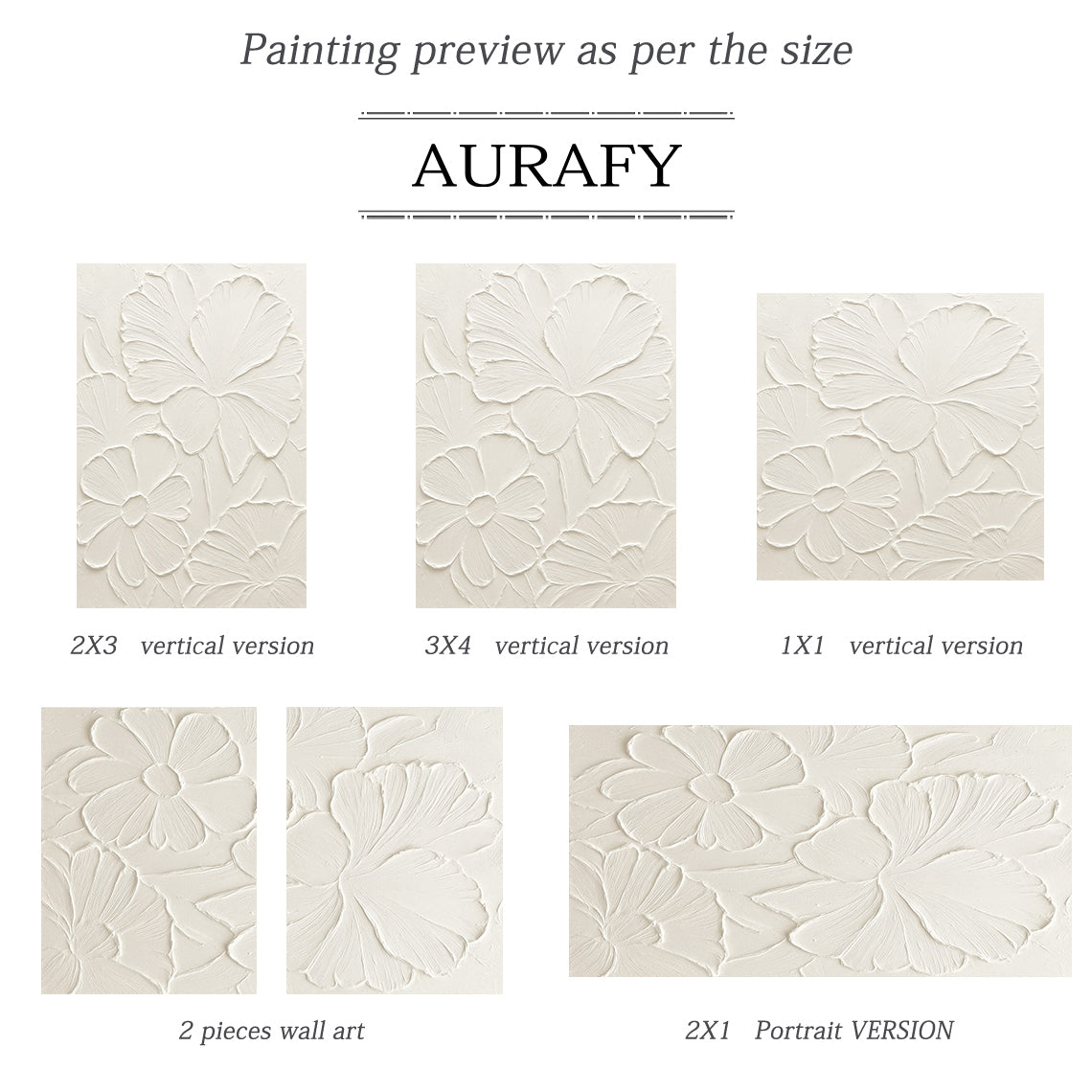 Painting preview as per the size

AURAFY

2X3 vertical version

3X4 vertical version

1X1 vertical version

2 pieces wall art

2X1 Portrait VERSION